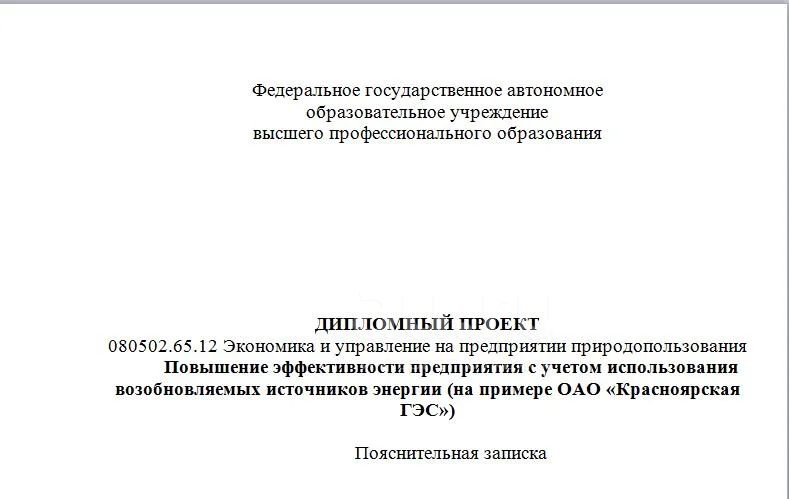 Федеральное государственное автономное образовательное учреждение высшего профессионального образования

ДИПЛОМНЫЙ ПРОЕКТ

080502.65.12 Экономика и управление на предприятии природопользования

Повышение эффективности предприятия с учетом использования возобновляемых источников энергии (на примере ОАО «Красноярская ГЭС»)

Пояснительная записка